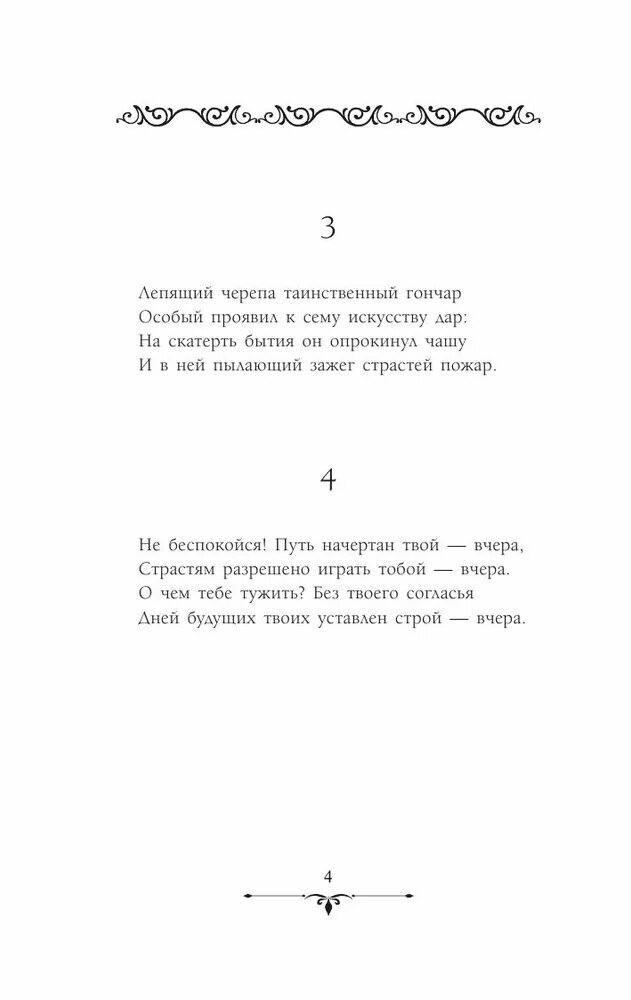 3

Лепящий черепа таинственный гончар
Особый проявил к сему искусству дар:
На скатерть бытия он опрокинул чашу
И в ней пылающий зажег страстей пожар.

4

Не беспокойся! Путь начертан твой — вчера,
Страстям разрешено играть тобой — вчера.
О чем тебе тужить? Без твоего согласья
Дней будущих твоих уставлен строй — вчера.

4